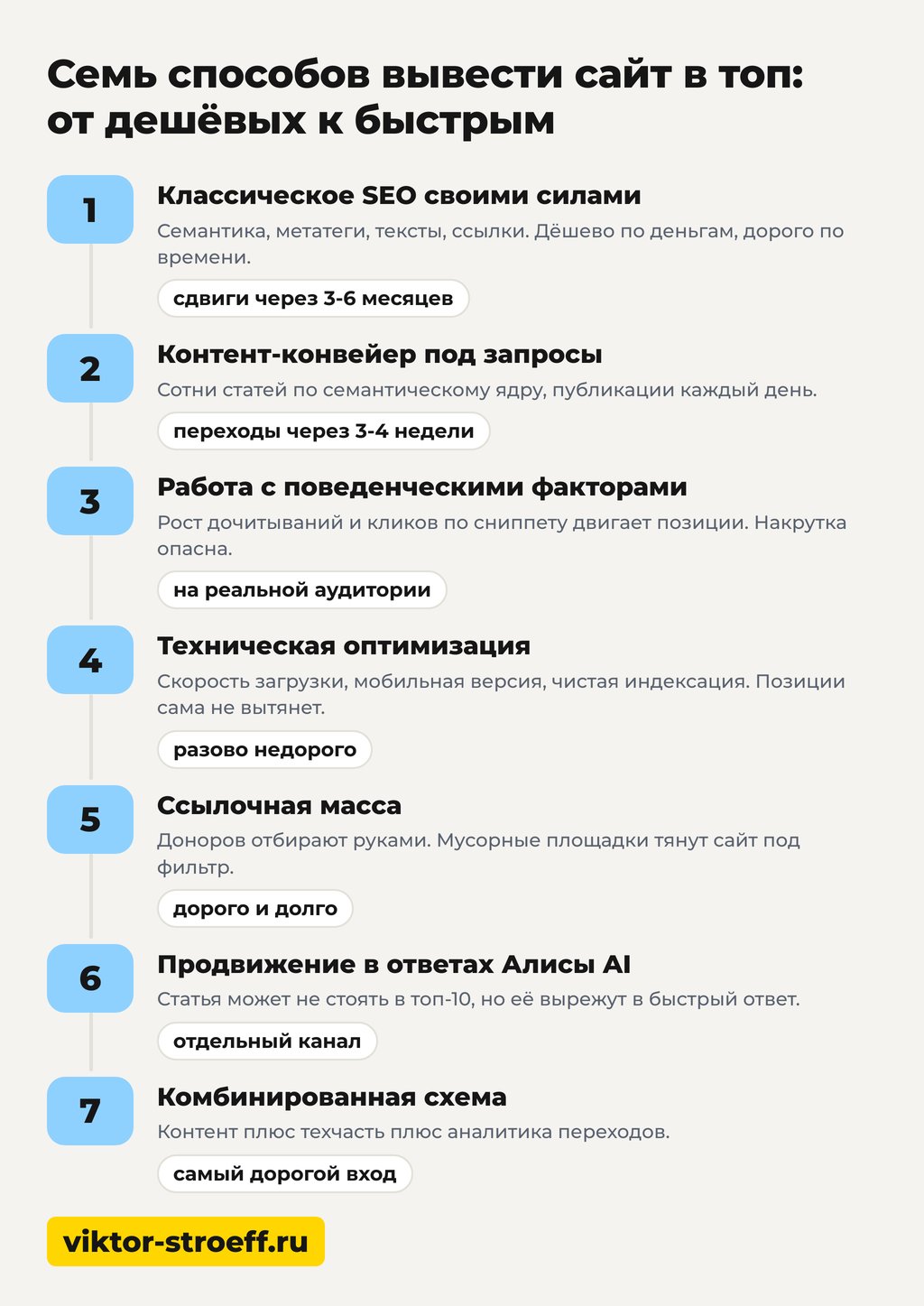 Семь способов вывести сайт в топ: от дешёвых к быстрым

1
Классическое SEO своими силами
Семантика, метатеги, тексты, ссылки. Дёшево по деньгам, дорого по времени.
сдвиги через 3-6 месяцев

2
Контент-конвейер под запросы
Сотни статей по семантическому ядру, публикации каждый день.
переходы через 3-4 недели

3
Работа с поведенческими факторами
Рост дочитываний и кликов по сниппету двигает позиции. Накрутка опасна.
на реальной аудитории

4
Техническая оптимизация
Скорость загрузки, мобильная версия, чистая индексация. Позиции сама не вытянет.
разово недорого

5
Ссылочная масса
Доноров отбирают руками. Мусорные площадки тянут сайт под фильтр.
дорого и долго

6
Продвижение в ответах Алисы AI
Статья может не стоять в топ-10, но её вырежут в быстрый ответ.
отдельный канал

7
Комбинированная схема
Контент плюс техчасть плюс аналитика переходов.
самый дорогой вход

viktor-stroeff.ru